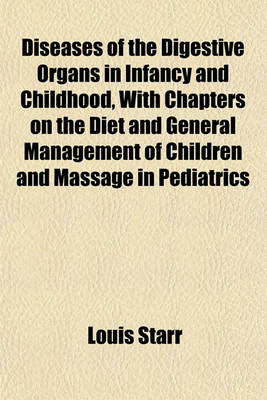 Diseases of the Digestive Organs in Infancy and Childhood, With Chapters on the Diet and General Management of Children and Massage in Pediatrics

Louis Starr